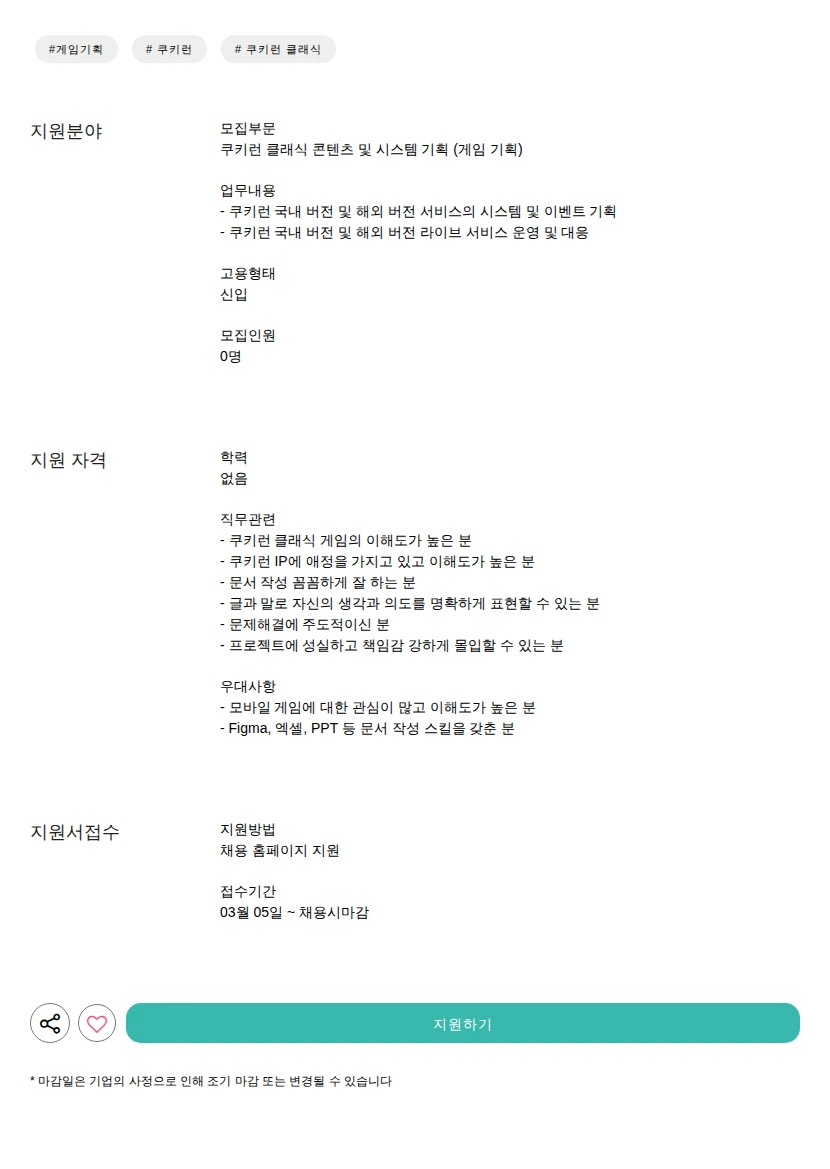 #게임기획 # 쿠키런 # 쿠키런 클래식

지원분야

모집부문
쿠키런 클래식 콘텐츠 및 시스템 기획 (게임 기획)

업무내용
- 쿠키런 국내 버전 및 해외 버전 서비스의 시스템 및 이벤트 기획
- 쿠키런 국내 버전 및 해외 버전 라이브 서비스 운영 및 대응

고용형태
신입

모집인원
0명

지원 자격

학력
없음

직무관련
- 쿠키런 클래식 게임의 이해도가 높은 분
- 쿠키런 IP에 애정을 가지고 있고 이해도가 높은 분
- 문서 작성 꼼꼼하게 잘 하는 분
- 글과 말로 자신의 생각과 의도를 명확하게 표현할 수 있는 분
- 문제해결에 주도적이신 분
- 프로젝트에 성실하고 책임감 강하게 몰입할 수 있는 분

우대사항
- 모바일 게임에 대한 관심이 많고 이해도가 높은 분
- Figma, 엑셀, PPT 등 문서 작성 스킬을 갖춘 분

지원서접수

지원방법
채용 홈페이지 지원

접수기간
03월 05일 ~ 채용시마감

지원하기

* 마감일은 기업의 사정으로 인해 조기 마감 또는 변경될 수 있습니다